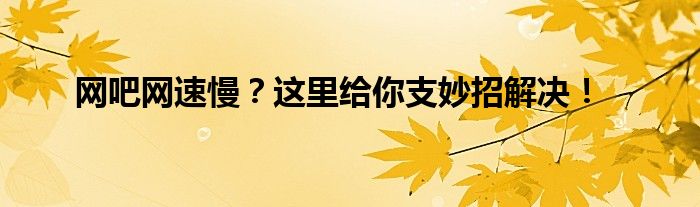 网吧网速慢？这里给你支妙招解决！